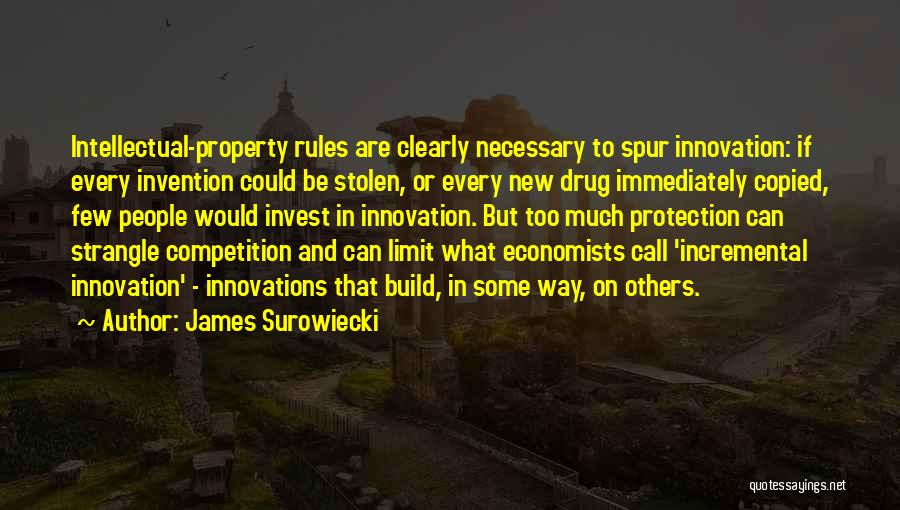 Intellectual-property rules are clearly necessary to spur innovation: if every invention could be stolen, or every new drug immediately copied, few people would invest in innovation. But too much protection can strangle competition and can limit what economists call 'incremental innovation' - innovations that build, in some way, on others.

~ Author: James Surowiecki

quotessayings.net